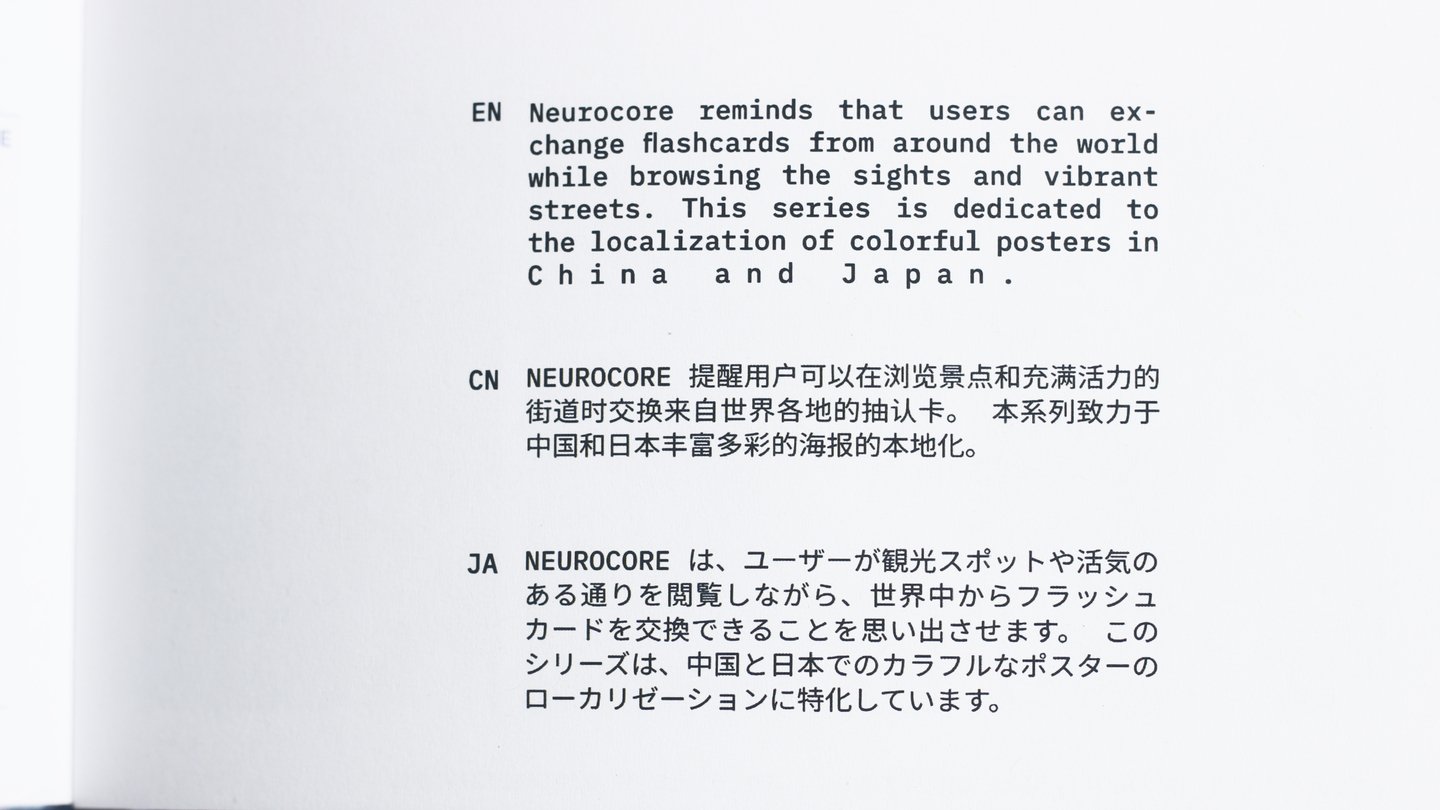 EN Neurocore reminds that users can exchange flashcards from around the world while browsing the sights and vibrant streets. This series is dedicated to the localization of colorful posters in China and Japan.

CN NEUROCORE 提醒用户可以在浏览景点和充满活力的街道时交换来自世界各地的抽认卡。 本系列致力于中国和日本丰富多彩的海报的本地化。

JA NEUROCORE は、ユーザーが観光スポットや活気のある通りを閲覧しながら、世界中からフラッシュカードを交換できることを思い出させます。 このシリーズは、中国と日本でのカラフルなポスターのローカリゼーションに特化しています。